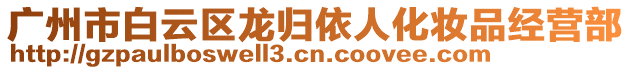 广州市白云区龙归依人化妆品经营部
http://gzpaulboswell3.cn.coovee.com